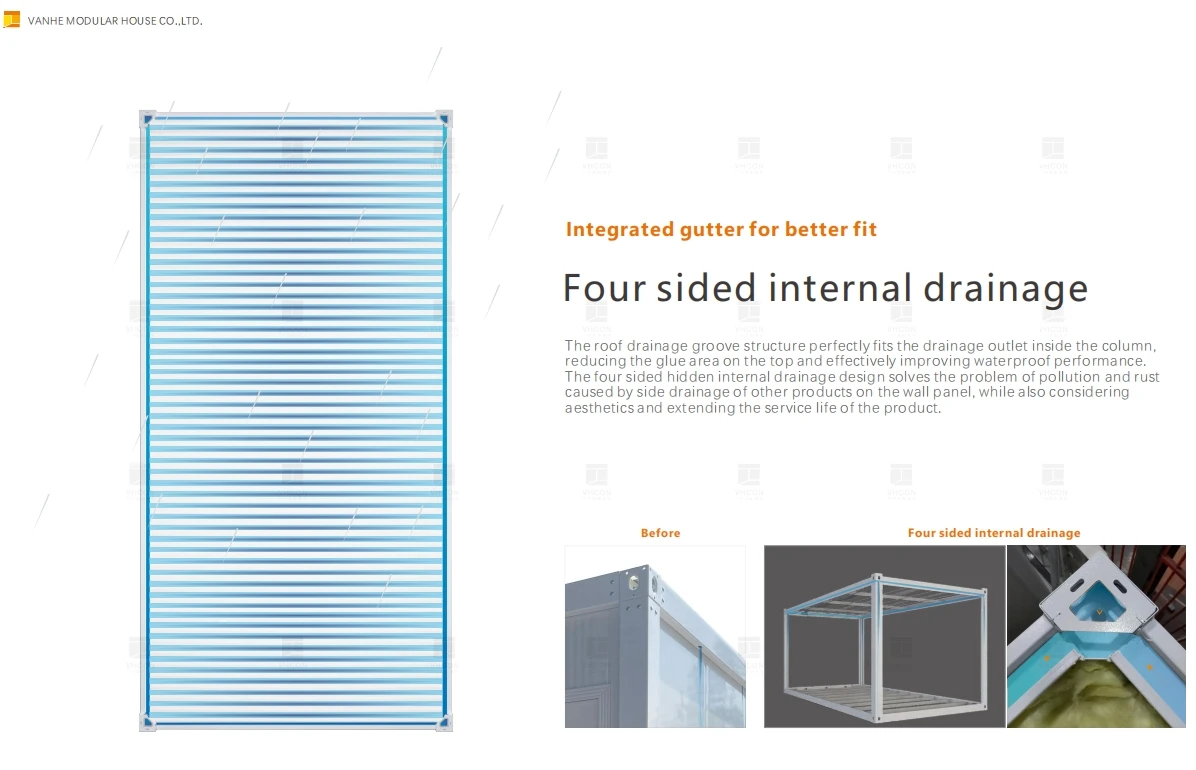 VANHE MODULAR HOUSE CO.,LTD.

Integrated gutter for better fit

Four sided internal drainage

The roof drainage groove structure perfectly fits the drainage outlet inside the column, reducing the glue area on the top and effectively improving waterproof performance. The four sided hidden internal drainage design solves the problem of pollution and rust caused by side drainage of other products on the wall panel, while also considering aesthetics and extending the service life of the product.

Before

Four sided internal drainage